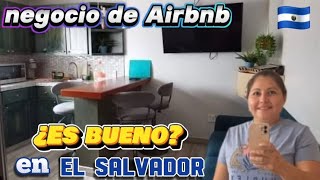 negocio de Airbnb

¿ES BUENO?

en EL SALVADOR